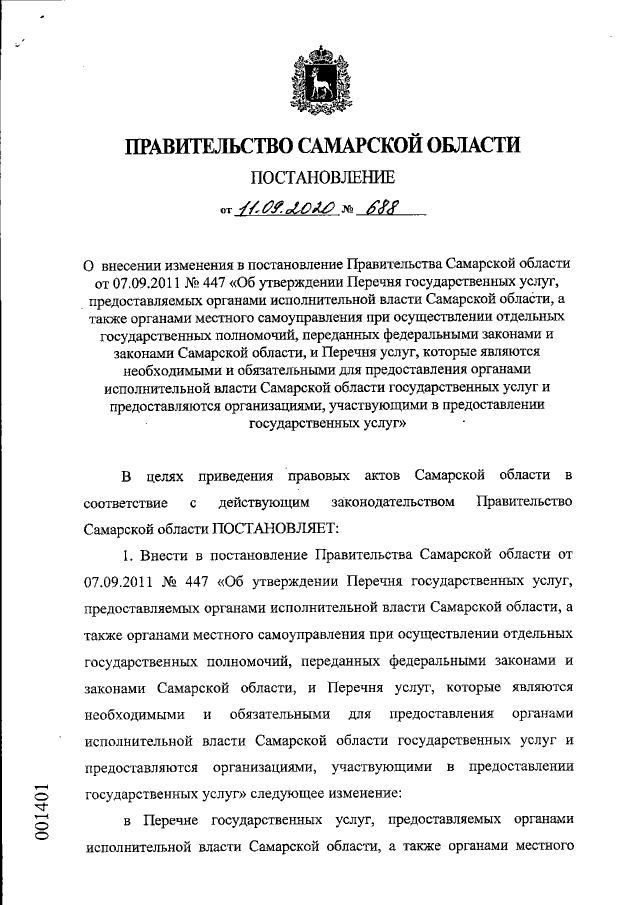 ПРАВИТЕЛЬСТВО САМАРСКОЙ ОБЛАСТИ

ПОСТАНОВЛЕНИЕ

от 11.09.2020 № 688

О внесении изменения в постановление Правительства Самарской области от 07.09.2011 № 447 «Об утверждении Перечня государственных услуг, предоставляемых органами исполнительной власти Самарской области, а также органами местного самоуправления при осуществлении отдельных государственных полномочий, переданных федеральными законами и законами Самарской области, и Перечня услуг, которые являются необходимыми и обязательными для предоставления органами исполнительной власти Самарской области государственных услуг и предоставляются организациями, участвующими в предоставлении государственных услуг»

В целях приведения правовых актов Самарской области в соответствие с действующим законодательством Правительство Самарской области ПОСТАНОВЛЯЕТ:

1. Внести в постановление Правительства Самарской области от 07.09.2011 № 447 «Об утверждении Перечня государственных услуг, предоставляемых органами исполнительной власти Самарской области, а также органами местного самоуправления при осуществлении отдельных государственных полномочий, переданных федеральными законами и законами Самарской области, и Перечня услуг, которые являются необходимыми и обязательными для предоставления органами исполнительной власти Самарской области государственных услуг и предоставляются организациями, участвующими в предоставлении государственных услуг» следующее изменение:

в Перечне государственных услуг, предоставляемых органами исполнительной власти Самарской области, а также органами местного

001401